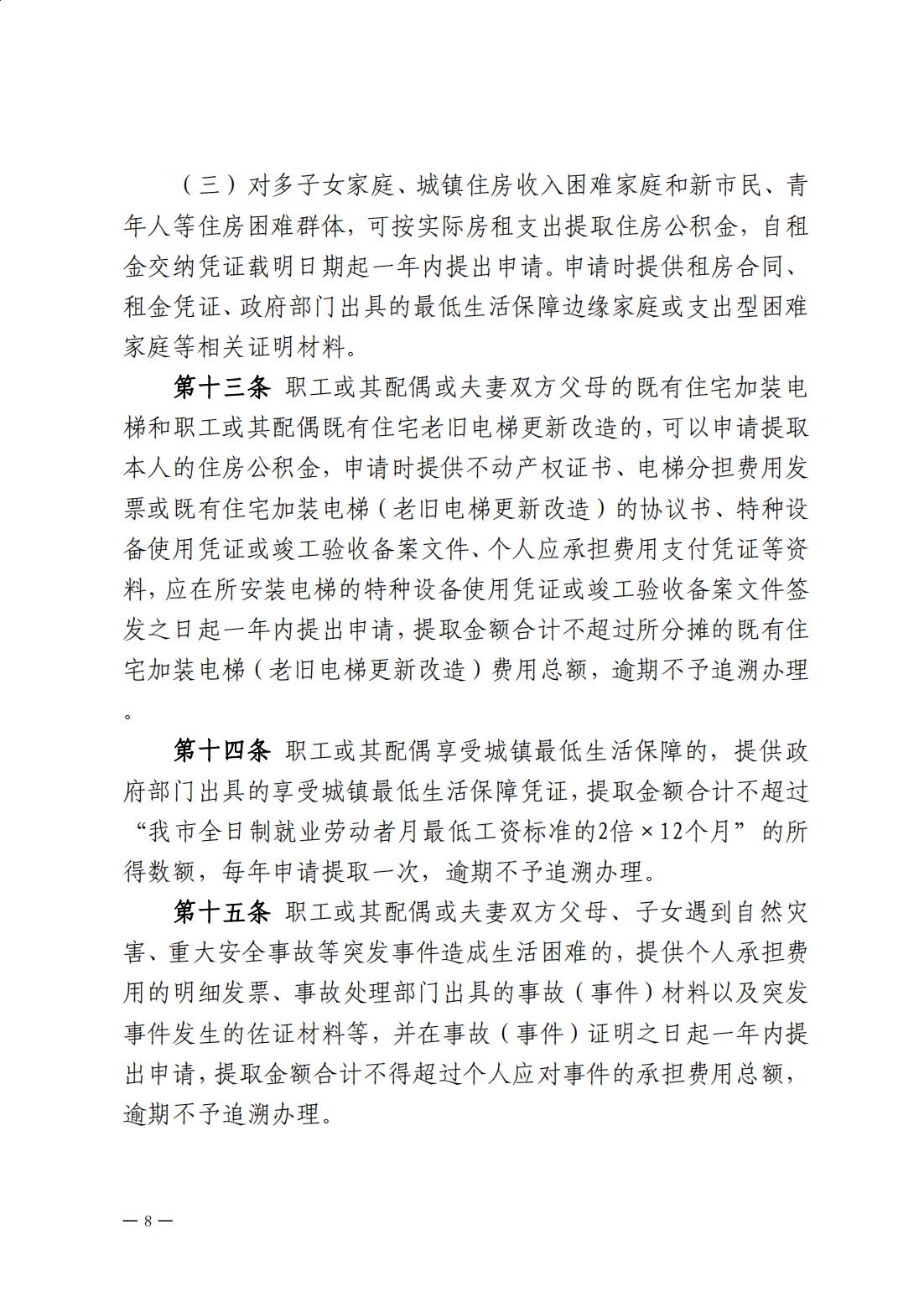 （三）对多子女家庭、城镇住房收入困难家庭和新市民、青年人等住房困难群体，可按实际房租支出提取住房公积金，自租金交纳凭证载明日期起一年内提出申请。申请时提供租房合同、租金凭证、政府部门出具的最低生活保障边缘家庭或支出型困难家庭等相关证明材料。

第十三条 职工或其配偶或夫妻双方父母的既有住宅加装电梯和职工或其配偶既有住宅老旧电梯更新改造的，可以申请提取本人的住房公积金，申请时提供不动产权证书、电梯分担费用发票或既有住宅加装电梯（老旧电梯更新改造）的协议书、特种设备使用凭证或竣工验收备案文件、个人应承担费用支付凭证等资料，应在所安装电梯的特种设备使用凭证或竣工验收备案文件签发之日起一年内提出申请，提取金额合计不超过所分摊的既有住宅加装电梯（老旧电梯更新改造）费用总额，逾期不予追溯办理。

第十四条 职工或其配偶享受城镇最低生活保障的，提供政府部门出具的享受城镇最低生活保障凭证，提取金额合计不超过“我市全日制就业劳动者月最低工资标准的2倍×12个月”的所得数额，每年申请提取一次，逾期不予追溯办理。

第十五条 职工或其配偶或夫妻双方父母、子女遇到自然灾害、重大安全事故等突发事件造成生活困难的，提供个人承担费用的明细发票、事故处理部门出具的事故（事件）材料以及突发事件发生的佐证材料等，并在事故（事件）证明之日起一年内提出申请，提取金额合计不得超过个人应对事件的承担费用总额，逾期不予追溯办理。

— 8 —